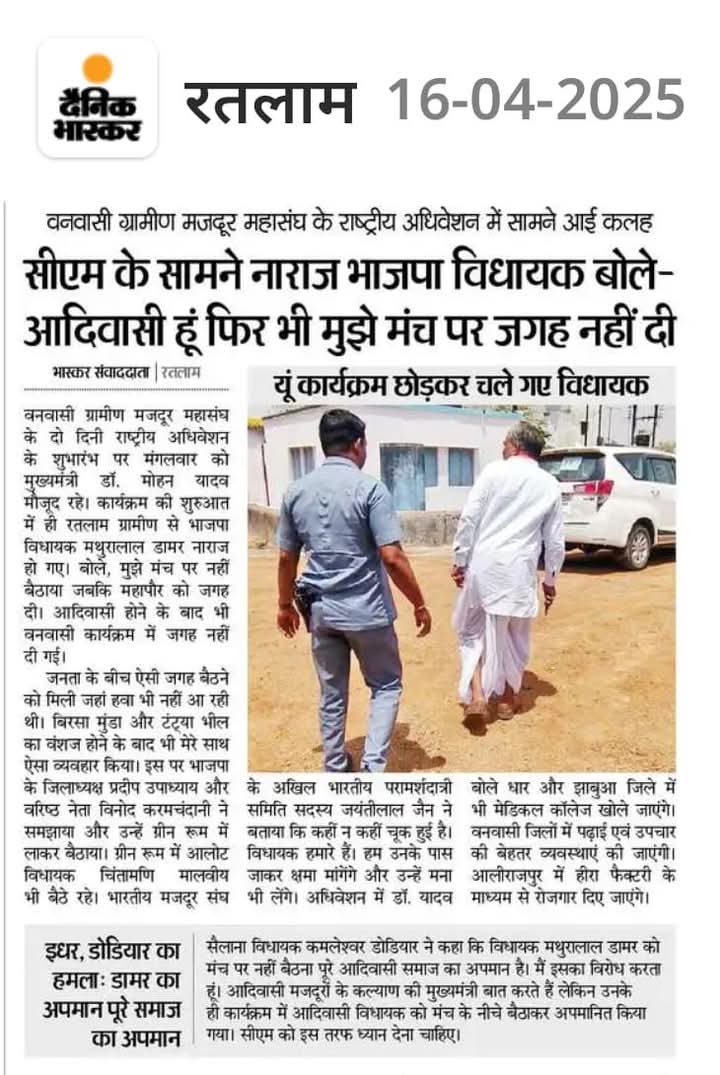 दैनिक भास्कर

रतलाम 16-04-2025

वनवासी ग्रामीण मजदूर महासंघ के राष्ट्रीय अधिवेशन में सामने आई कलह

सीएम के सामने नाराज भाजपा विधायक बोले- आदिवासी हूं फिर भी मुझे मंच पर जगह नहीं दी

भास्कर संवाददाता | रतलाम

यूं कार्यक्रम छोड़कर चले गए विधायक

वनवासी ग्रामीण मजदूर महासंघ के दो दिनी राष्ट्रीय अधिवेशन के शुभारंभ पर मंगलवार को मुख्यमंत्री डॉ. मोहन यादव मौजूद रहे। कार्यक्रम की शुरुआत में ही रतलाम ग्रामीण से भाजपा विधायक मथुरालाल डामर नाराज हो गए। बोले, मुझे मंच पर नहीं बैठाया जबकि महापौर को जगह दी। आदिवासी होने के बाद भी वनवासी कार्यक्रम में जगह नहीं दी गई।

जनता के बीच ऐसी जगह बैठने को मिली जहां हवा भी नहीं आ रही थी। बिरसा मुंडा और टंट्या भील का वंशज होने के बाद भी मेरे साथ ऐसा व्यवहार किया। इस पर भाजपा के जिलाध्यक्ष प्रदीप उपाध्याय और वरिष्ठ नेता विनोद करमचंदानी ने समझाया और उन्हें ग्रीन रूम में लाकर बैठाया। ग्रीन रूम में आलोट विधायक चिंतामणि मालवीय भी बैठे रहे। भारतीय मजदूर संघ के अखिल भारतीय परामर्शदात्री समिति सदस्य जयंतीलाल जैन ने बताया कि कहीं न कहीं चूक हुई है। विधायक हमारे हैं। हम उनके पास जाकर क्षमा मांगेंगे और उन्हें मना भी लेंगे। अधिवेशन में डॉ. यादव बोले धार और झाबुआ जिले में भी मेडिकल कॉलेज खोले जाएंगे। वनवासी जिलों में पढ़ाई एवं उपचार की बेहतर व्यवस्थाएं की जाएंगी। आलीराजपुर में हीरा फैक्टरी के माध्यम से रोजगार दिए जाएंगे।

इधर, डोडियार का हमलाः डामर का अपमान पूरे समाज का अपमान

सैलाना विधायक कमलेश्वर डोडियार ने कहा कि विधायक मथुरालाल डामर को मंच पर नहीं बैठना पूरे आदिवासी समाज का अपमान है। मैं इसका विरोध करता हूं। आदिवासी मजदूरों के कल्याण की मुख्यमंत्री बात करते हैं लेकिन उनके ही कार्यक्रम में आदिवासी विधायक को मंच के नीचे बैठाकर अपमानित किया गया। सीएम को इस तरफ ध्यान देना चाहिए।